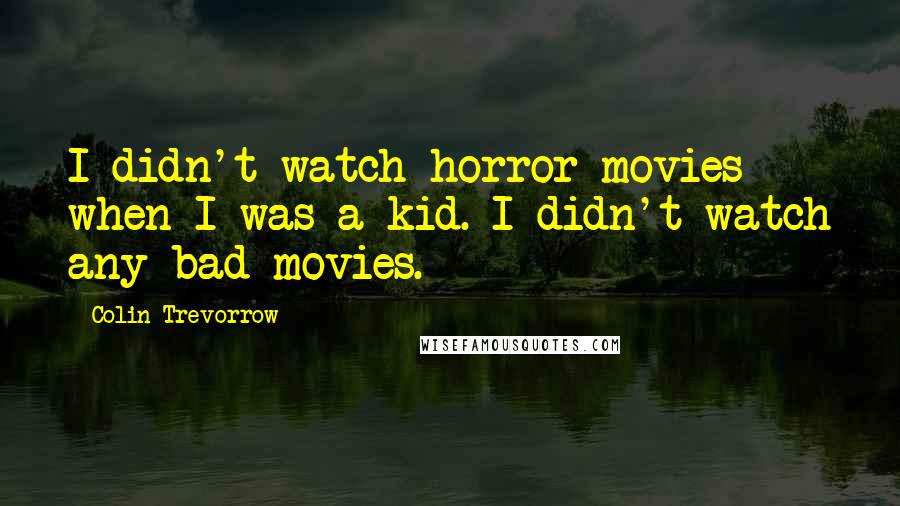 I didn't watch horror movies when I was a kid. I didn't watch any bad movies.

Colin Trevorrow

WISEFAMOUSQUOTES.COM